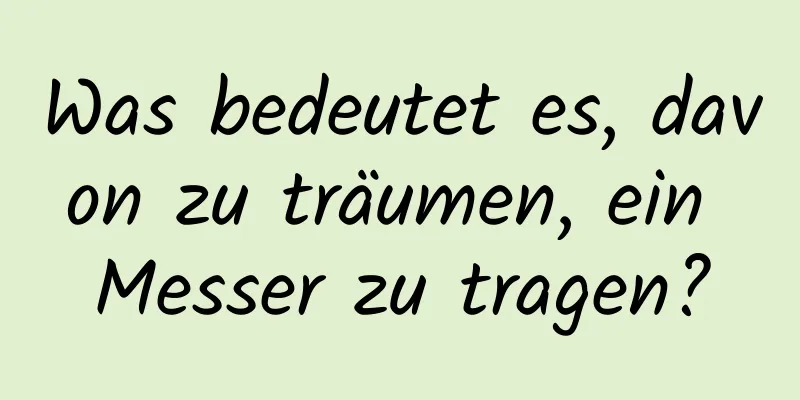 Was bedeutet es, davon zu träumen, ein Messer zu tragen?